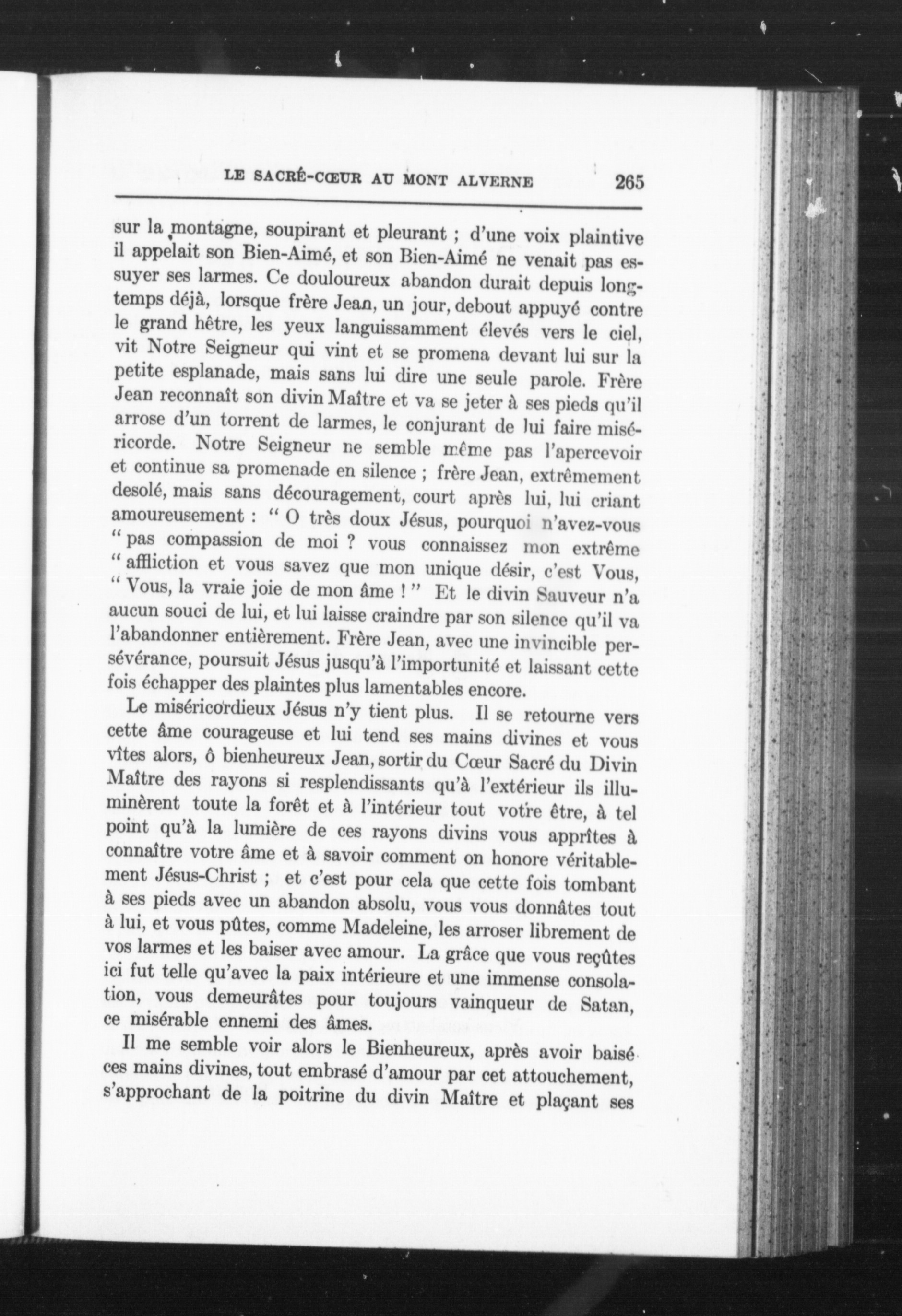 LE SACRÉ-CŒUR AU MONT ALVERNE 265

sur la montagne, soupirant et pleurant ; d'une voix plaintive il appelait son Bien-Aimé, et son Bien-Aimé ne venait pas essuyer ses larmes. Ce douloureux abandon durait depuis longtemps déjà, lorsque frère Jean, un jour, debout appuyé contre le grand hêtre, les yeux languissamment élevés vers le ciel, vit Notre Seigneur qui vint et se promena devant lui sur la petite esplanade, mais sans lui dire une seule parole. Frère Jean reconnaît son divin Maître et va se jeter à ses pieds qu'il arrose d'un torrent de larmes, le conjurant de lui faire miséricorde. Notre Seigneur ne semble même pas l'apercevoir et continue sa promenade en silence ; frère Jean, extrêmement desolé, mais sans découragement, court après lui, lui criant amoureusement : " O très doux Jésus, pourquoi n'avez-vous " pas compassion de moi ? vous connaissez mon extrême " affliction et vous savez que mon unique désir, c'est Vous, " Vous, la vraie joie de mon âme ! " Et le divin Sauveur n'a aucun souci de lui, et lui laisse craindre par son silence qu'il va l'abandonner entièrement. Frère Jean, avec une invincible persévérance, poursuit Jésus jusqu'à l'importunité et laissant cette fois échapper des plaintes plus lamentables encore.

Le miséricordieux Jésus n'y tient plus. Il se retourne vers cette âme courageuse et lui tend ses mains divines et vous vîtes alors, ô bienheureux Jean, sortir du Cœur Sacré du Divin Maître des rayons si resplendissants qu'à l'extérieur ils illuminèrent toute la forêt et à l'intérieur tout votre être, à tel point qu'à la lumière de ces rayons divins vous apprîtes à connaître votre âme et à savoir comment on honore véritablement Jésus-Christ ; et c'est pour cela que cette fois tombant à ses pieds avec un abandon absolu, vous vous donnâtes tout à lui, et vous pûtes, comme Madeleine, les arroser librement de vos larmes et les baiser avec amour. La grâce que vous reçûtes ici fut telle qu'avec la paix intérieure et une immense consolation, vous demeurâtes pour toujours vainqueur de Satan, ce misérable ennemi des âmes.

Il me semble voir alors le Bienheureux, après avoir baisé ces mains divines, tout embrasé d'amour par cet attouchement, s'approchant de la poitrine du divin Maître et plaçant ses